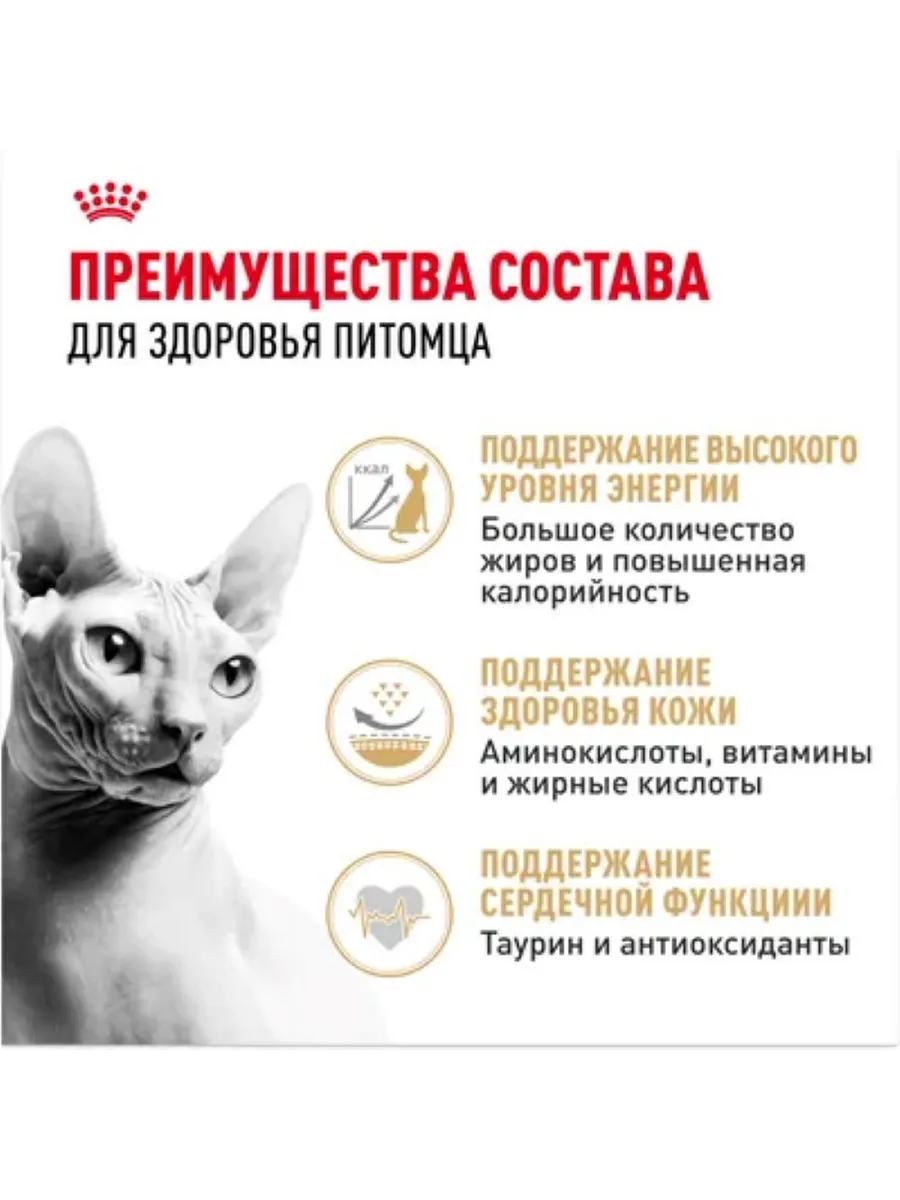 ПРЕИМУЩЕСТВА СОСТАВА
ДЛЯ ЗДОРОВЬЯ ПИТОМЦА

ккал

ПОДДЕРЖАНИЕ ВЫСОКОГО УРОВНЯ ЭНЕРГИИ
Большое количество жиров и повышенная калорийность

ПОДДЕРЖАНИЕ ЗДОРОВЬЯ КОЖИ
Аминокислоты, витамины и жирные кислоты

ПОДДЕРЖАНИЕ СЕРДЕЧНОЙ ФУНКЦИИИ
Таурин и антиоксиданты